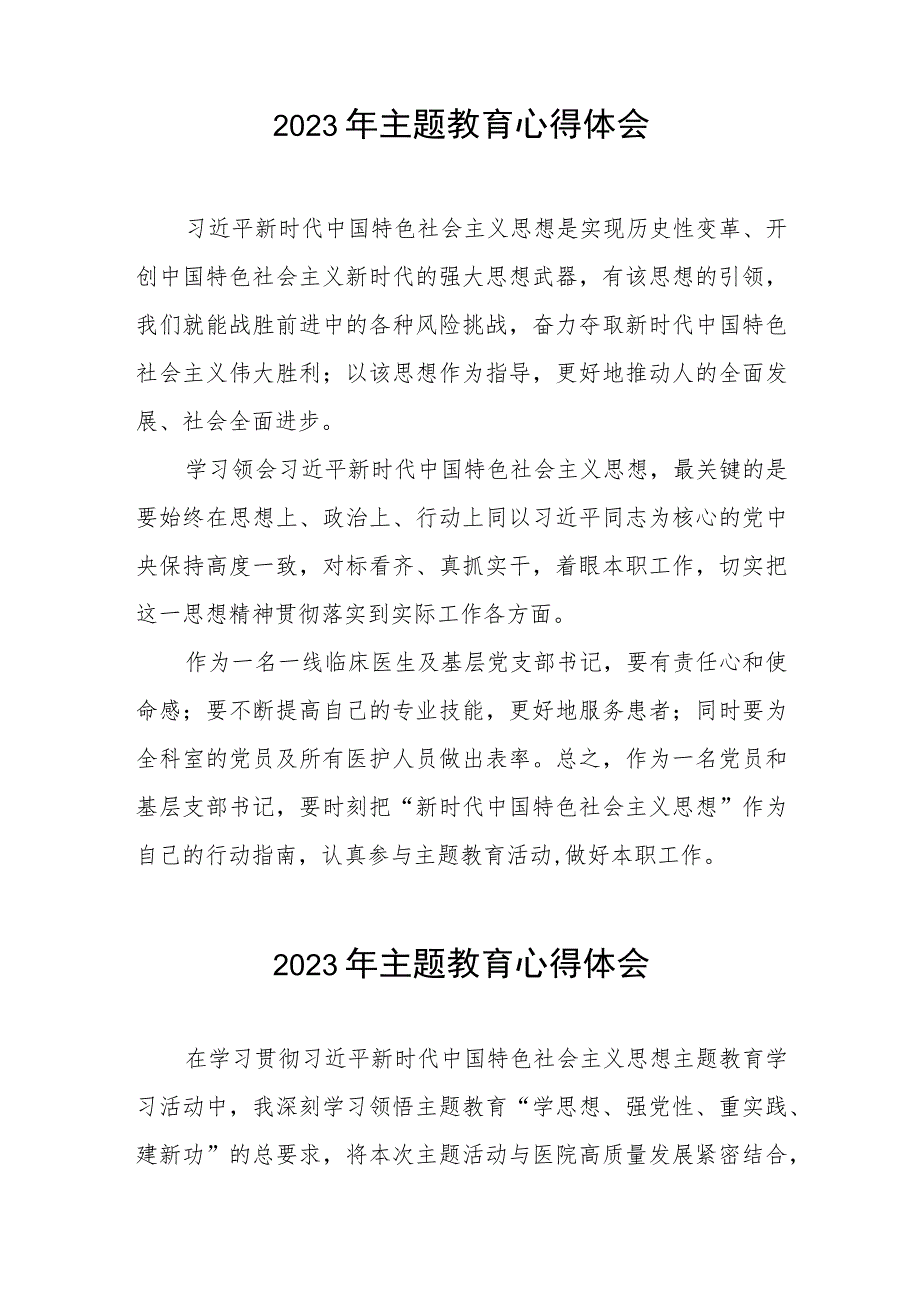 2023年主题教育心得体会

习近平新时代中国特色社会主义思想是实现历史性变革、开创中国特色社会主义新时代的强大思想武器，有该思想的引领，我们就能战胜前进中的各种风险挑战，奋力夺取新时代中国特色社会主义伟大胜利；以该思想作为指导，更好地推动人的全面发展、社会全面进步。

学习领会习近平新时代中国特色社会主义思想，最关键的是要始终在思想上、政治上、行动上同以习近平同志为核心的党中央保持高度一致，对标看齐、真抓实干，着眼本职工作，切实把这一思想精神贯彻落实到实际工作各方面。

作为一名一线临床医生及基层党支部书记，要有责任心和使命感；要不断提高自己的专业技能，更好地服务患者；同时要为全科室的党员及所有医护人员做出表率。总之，作为一名党员和基层支部书记，要时刻把“新时代中国特色社会主义思想”作为自己的行动指南，认真参与主题教育活动,做好本职工作。

2023年主题教育心得体会

在学习贯彻习近平新时代中国特色社会主义思想主题教育学习活动中，我深刻学习领悟主题教育“学思想、强党性、重实践、建新功”的总要求，将本次主题活动与医院高质量发展紧密结合，